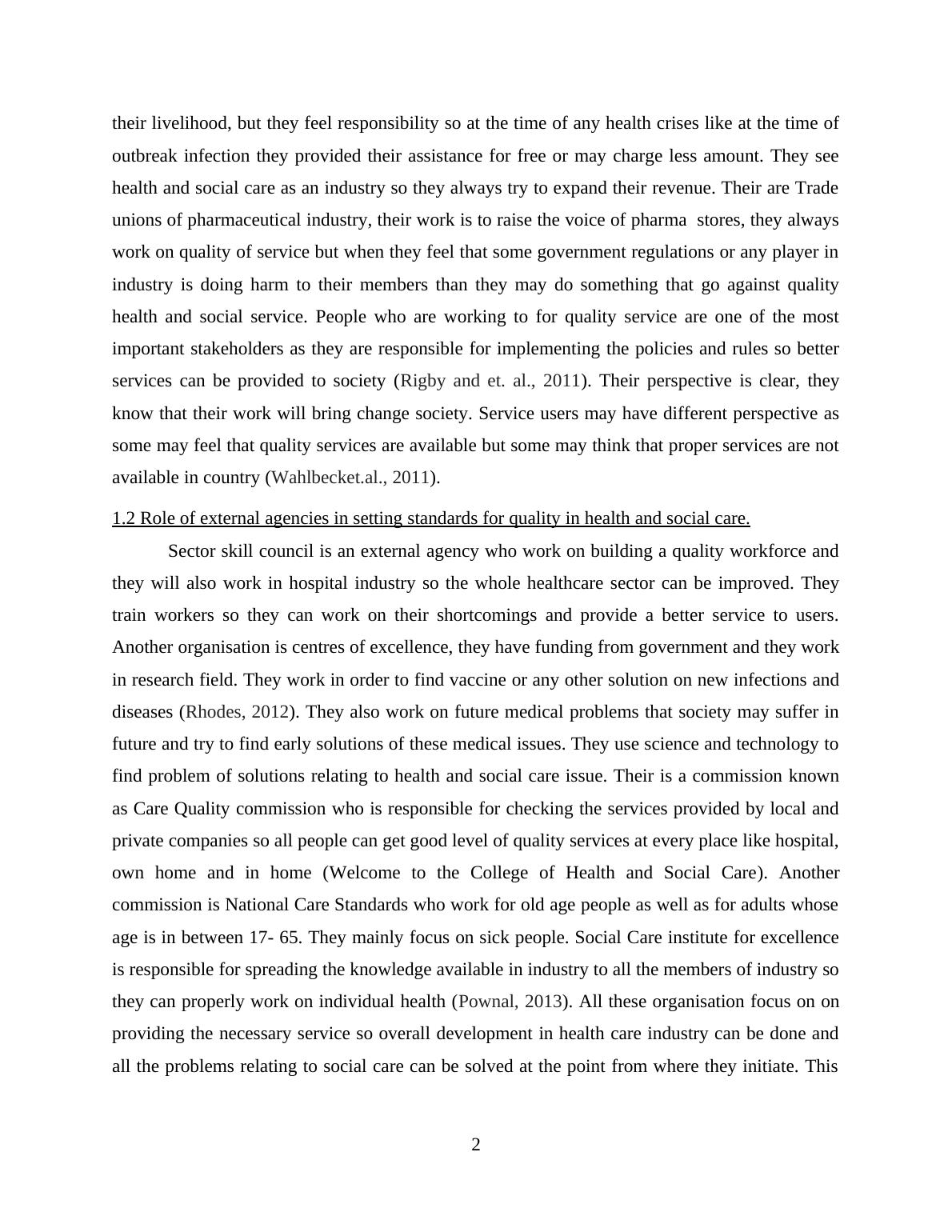 their livelihood, but they feel responsibility so at the time of any health crises like at the time of outbreak infection they provided their assistance for free or may charge less amount. They see health and social care as an industry so they always try to expand their revenue. Their are Trade unions of pharmaceutical industry, their work is to raise the voice of pharma stores, they always work on quality of service but when they feel that some government regulations or any player in industry is doing harm to their members than they may do something that go against quality health and social service. People who are working to for quality service are one of the most important stakeholders as they are responsible for implementing the policies and rules so better services can be provided to society (Rigby and et. al., 2011). Their perspective is clear, they know that their work will bring change society. Service users may have different perspective as some may feel that quality services are available but some may think that proper services are not available in country (Wahlbecket.al., 2011).

1.2 Role of external agencies in setting standards for quality in health and social care.

Sector skill council is an external agency who work on building a quality workforce and they will also work in hospital industry so the whole healthcare sector can be improved. They train workers so they can work on their shortcomings and provide a better service to users. Another organisation is centres of excellence, they have funding from government and they work in research field. They work in order to find vaccine or any other solution on new infections and diseases (Rhodes, 2012). They also work on future medical problems that society may suffer in future and try to find early solutions of these medical issues. They use science and technology to find problem of solutions relating to health and social care issue. Their is a commission known as Care Quality commission who is responsible for checking the services provided by local and private companies so all people can get good level of quality services at every place like hospital, own home and in home (Welcome to the College of Health and Social Care). Another commission is National Care Standards who work for old age people as well as for adults whose age is in between 17- 65. They mainly focus on sick people. Social Care institute for excellence is responsible for spreading the knowledge available in industry to all the members of industry so they can properly work on individual health (Pownal, 2013). All these organisation focus on on providing the necessary service so overall development in health care industry can be done and all the problems relating to social care can be solved at the point from where they initiate. This

2